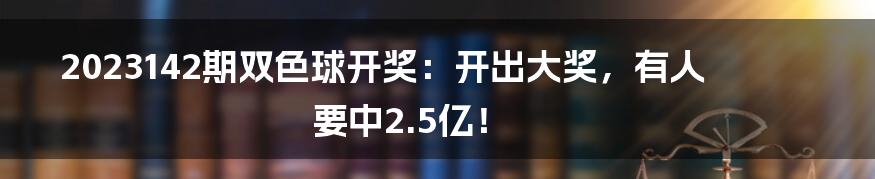 2023142期双色球开奖：开出大奖，有人要中2.5亿！